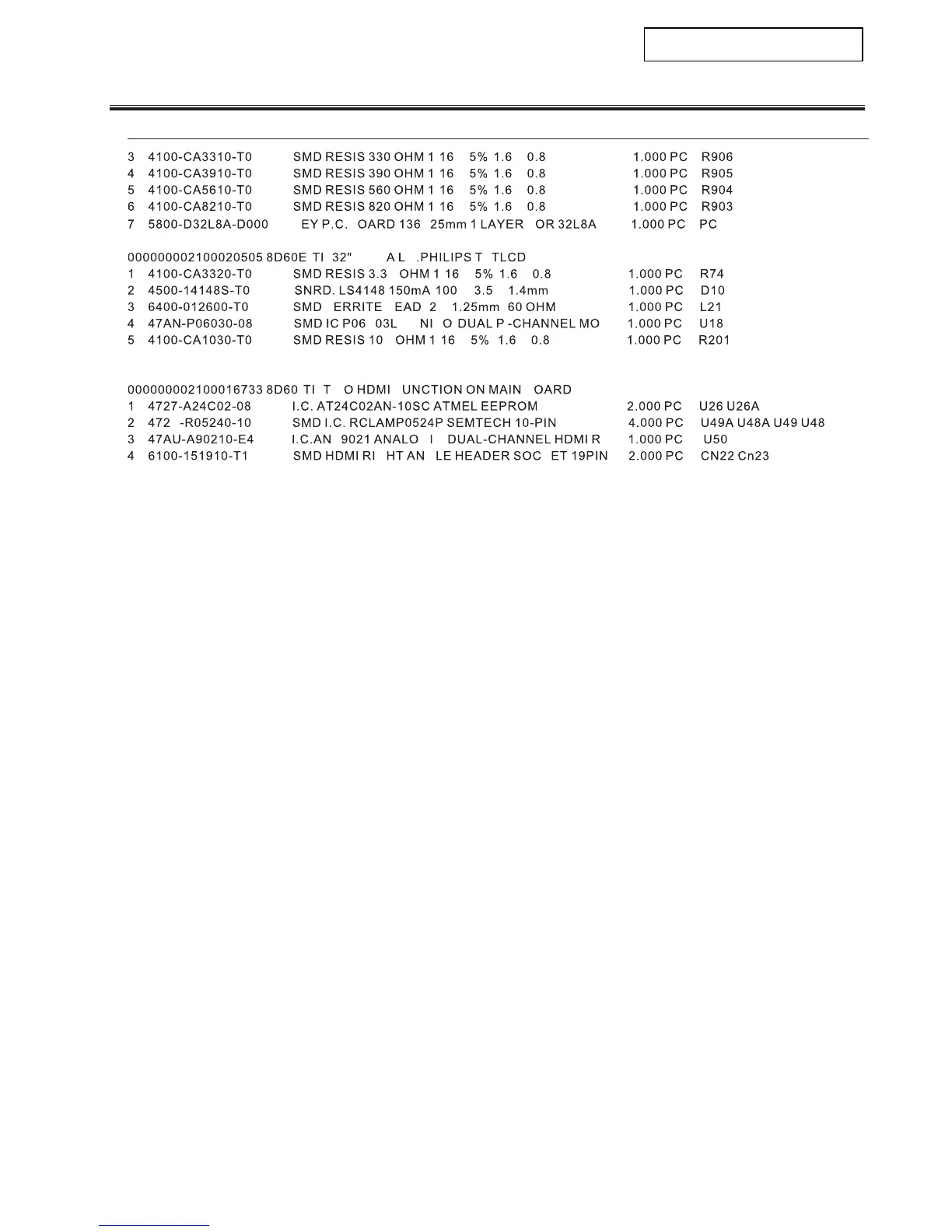 3 4100-CA3310-T0 SMD RESIS 330 OHM 1 16 5% 1.6 0.8 1.000 PC R906
4 4100-CA3910-T0 SMD RESIS 390 OHM 1 16 5% 1.6 0.8 1.000 PC R905
5 4100-CA5610-T0 SMD RESIS 560 OHM 1 16 5% 1.6 0.8 1.000 PC R904
6 4100-CA8210-T0 SMD RESIS 820 OHM 1 16 5% 1.6 0.8 1.000 PC R903
7 5800-D32L8A-D000 EY P.C. OARD 136 25mm 1 LAYER OR 32L8A 1.000 PC PC

000000002100020505 8D60E TI 32" A L .PHILIPS T TLCD
1 4100-CA3320-T0 SMD RESIS 3.3 OHM 1 16 5% 1.6 0.8 1.000 PC R74
2 4500-14148S-T0 SNRD. LS4148 150mA 100 3.5 1.4mm 1.000 PC D10
3 6400-012600-T0 SMD ERRITE EAD 2 1.25mm 60 OHM 1.000 PC L21
4 47AN-P06030-08 SMD IC P06 03L NI O DUAL P -CHANNEL MO 1.000 PC U18
5 4100-CA1030-T0 SMD RESIS 10 OHM 1 16 5% 1.6 0.8 1.000 PC R201

000000002100016733 8D60 TI T O HDMI UNCTION ON MAIN OARD
1 4727-A24C02-08 I.C. AT24C02AN-10SC ATMEL EEPROM 2.000 PC U26 U26A
2 472 -R05240-10 SMD I.C. RCLAMP0524P SEMTECH 10-PIN 4.000 PC U49A U48A U49 U48
3 47AU-A90210-E4 I.C.AN 9021 ANALO I DUAL-CHANNEL HDMI R 1.000 PC U50
4 6100-151910-T1 SMD HDMI RI HT AN LE HEADER SOC ET 19PIN 2.000 PC CN22 Cn23